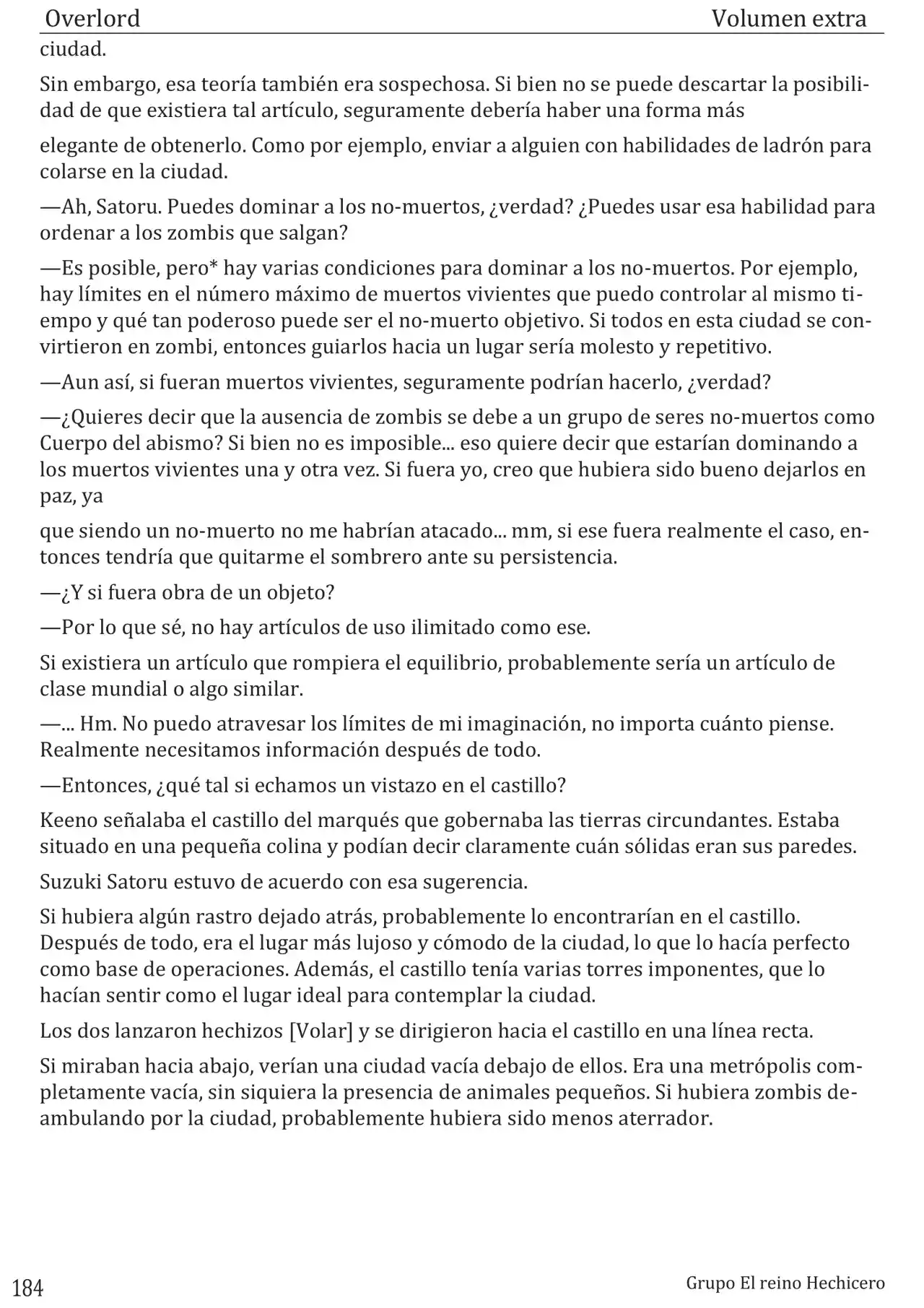 Overlord Volumen extra

ciudad.

Sin embargo, esa teoría también era sospechosa. Si bien no se puede descartar la posibilidad de que existiera tal artículo, seguramente debería haber una forma más

elegante de obtenerlo. Como por ejemplo, enviar a alguien con habilidades de ladrón para colarse en la ciudad.

—Ah, Satoru. Puedes dominar a los no-muertos, ¿verdad? ¿Puedes usar esa habilidad para ordenar a los zombis que salgan?

—Es posible, pero* hay varias condiciones para dominar a los no-muertos. Por ejemplo, hay límites en el número máximo de muertos vivientes que puedo controlar al mismo tiempo y qué tan poderoso puede ser el no-muerto objetivo. Si todos en esta ciudad se convirtieron en zombi, entonces guiarlos hacia un lugar sería molesto y repetitivo.

—Aun así, si fueran muertos vivientes, seguramente podrían hacerlo, ¿verdad?

—¿Quieres decir que la ausencia de zombis se debe a un grupo de seres no-muertos como Cuerpo del abismo? Si bien no es imposible... eso quiere decir que estarían dominando a los muertos vivientes una y otra vez. Si fuera yo, creo que hubiera sido bueno dejarlos en paz, ya

que siendo un no-muerto no me habrían atacado... mm, si ese fuera realmente el caso, entonces tendría que quitarme el sombrero ante su persistencia.

—¿Y si fuera obra de un objeto?

—Por lo que sé, no hay artículos de uso ilimitado como ese.

Si existiera un artículo que rompiera el equilibrio, probablemente sería un artículo de clase mundial o algo similar.

—... Hm. No puedo atravesar los límites de mi imaginación, no importa cuánto piense. Realmente necesitamos información después de todo.

—Entonces, ¿qué tal si echamos un vistazo en el castillo?

Keeno señalaba el castillo del marqués que gobernaba las tierras circundantes. Estaba situado en una pequeña colina y podían decir claramente cuán sólidas eran sus paredes.

Suzuki Satoru estuvo de acuerdo con esa sugerencia.

Si hubiera algún rastro dejado atrás, probablemente lo encontrarían en el castillo. Después de todo, era el lugar más lujoso y cómodo de la ciudad, lo que lo hacía perfecto como base de operaciones. Además, el castillo tenía varias torres imponentes, que lo hacían sentir como el lugar ideal para contemplar la ciudad.

Los dos lanzaron hechizos [Volar] y se dirigieron hacia el castillo en una línea recta.

Si miraban hacia abajo, verían una ciudad vacía debajo de ellos. Era una metrópolis completamente vacía, sin siquiera la presencia de animales pequeños. Si hubiera zombis deambulando por la ciudad, probablemente hubiera sido menos aterrador.

184 Grupo El reino Hechicero